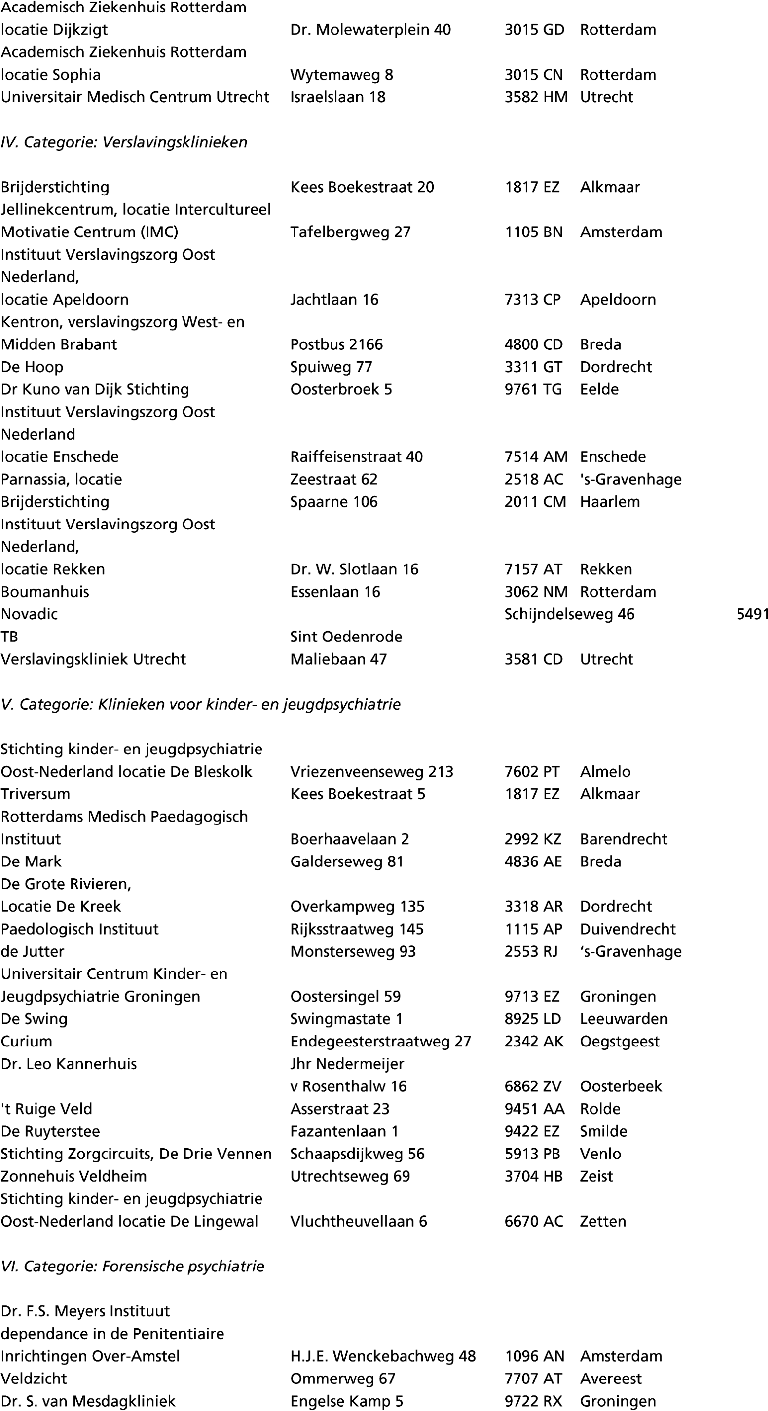 | | | | |
|---|---|---|---|
| Academisch Ziekenhuis Rotterdam locatie Dijkzigt | Dr. Molewaterplein 40 | 3015 GD | Rotterdam |
| Academisch Ziekenhuis Rotterdam locatie Sophia | Wytemaweg 8 | 3015 CN | Rotterdam |
| Universitair Medisch Centrum Utrecht | Israelslaan 18 | 3582 HM | Utrecht |

IV. Categorie: Verslavingsklinieken

| | | | |
|---|---|---|---|
| Brijderstichting | Kees Boekestraat 20 | 1817 EZ | Alkmaar |
| Jellinekcentrum, locatie Intercultureel Motivatie Centrum (IMC) | Tafelbergweg 27 | 1105 BN | Amsterdam |
| Instituut Verslavingszorg Oost Nederland, locatie Apeldoorn | Jachtlaan 16 | 7313 CP | Apeldoorn |
| Kentron, verslavingszorg West- en Midden Brabant | Postbus 2166 | 4800 CD | Breda |
| De Hoop | Spuiweg 77 | 3311 GT | Dordrecht |
| Dr Kuno van Dijk Stichting | Oosterbroek 5 | 9761 TG | Eelde |
| Instituut Verslavingszorg Oost Nederland locatie Enschede | Raiffeisenstraat 40 | 7514 AM | Enschede |
| Parnassia, locatie | Zeestraat 62 | 2518 AC | 's-Gravenhage |
| Brijderstichting | Spaarne 106 | 2011 CM | Haarlem |
| Instituut Verslavingszorg Oost Nederland, locatie Rekken | Dr. W. Slotlaan 16 | 7157 AT | Rekken |
| Boumanhuis | Essenlaan 16 | 3062 NM | Rotterdam |
| Novadic | | Schijndelseweg 46 | 5491 |
| TB | Sint Oedenrode | | |
| Verslavingskliniek Utrecht | Maliebaan 47 | 3581 CD | Utrecht |

V. Categorie: Klinieken voor kinder- en jeugdpsychiatrie

| | | | |
|---|---|---|---|
| Stichting kinder- en jeugdpsychiatrie Oost-Nederland locatie De Bleskolk | Vriezenveenseweg 213 | 7602 PT | Almelo |
| Triversum | Kees Boekestraat 5 | 1817 EZ | Alkmaar |
| Rotterdams Medisch Paedagogisch Instituut | Boerhaavelaan 2 | 2992 KZ | Barendrecht |
| De Mark | Galderseweg 81 | 4836 AE | Breda |
| De Grote Rivieren, Locatie De Kreek | Overkampweg 135 | 3318 AR | Dordrecht |
| Paedologisch Instituut | Rijksstraatweg 145 | 1115 AP | Duivendrecht |
| de Jutter | Monsterseweg 93 | 2553 RJ | 's-Gravenhage |
| Universitair Centrum Kinder- en Jeugdpsychiatrie Groningen | Oostersingel 59 | 9713 EZ | Groningen |
| De Swing | Swingmastate 1 | 8925 LD | Leeuwarden |
| Curium | Endegeesterstraatweg 27 | 2342 AK | Oegstgeest |
| Dr. Leo Kannerhuis | Jhr Nedermeijer v Rosenthalw 16 | 6862 ZV | Oosterbeek |
| 't Ruige Veld | Asserstraat 23 | 9451 AA | Rolde |
| De Ruyterstee | Fazantenlaan 1 | 9422 EZ | Smilde |
| Stichting Zorgcircuits, De Drie Vennen | Schaapsdijkweg 56 | 5913 PB | Venlo |
| Zonnehuis Veldheim | Utrechtseweg 69 | 3704 HB | Zeist |
| Stichting kinder- en jeugdpsychiatrie Oost-Nederland locatie De Lingewal | Vluchtheuvellaan 6 | 6670 AC | Zetten |

VI. Categorie: Forensische psychiatrie

| | | | |
|---|---|---|---|
| Dr. F.S. Meyers Instituut dependance in de Penitentiaire Inrichtingen Over-Amstel | H.J.E. Wenckebachweg 48 | 1096 AN | Amsterdam |
| Veldzicht | Ommerweg 67 | 7707 AT | Avereest |
| Dr. S. van Mesdagkliniek | Engelse Kamp 5 | 9722 RX | Groningen |